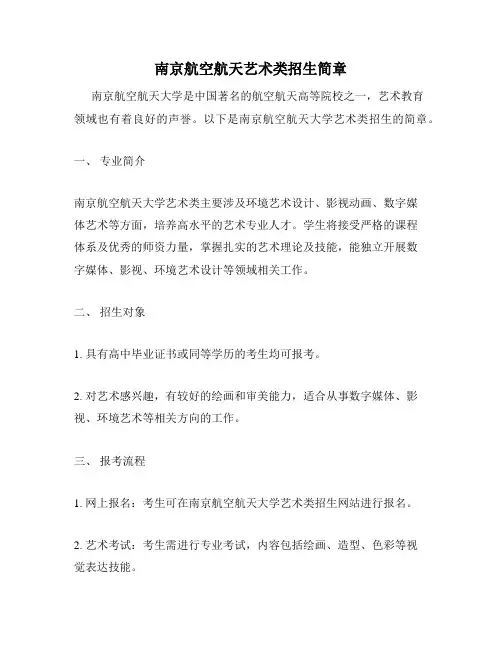 南京航空航天艺术类招生简章

南京航空航天大学是中国著名的航空航天高等院校之一，艺术教育领域也有着良好的声誉。以下是南京航空航天大学艺术类招生的简章。

一、 专业简介

南京航空航天大学艺术类主要涉及环境艺术设计、影视动画、数字媒体艺术等方面，培养高水平的艺术专业人才。学生将接受严格的课程体系及优秀的师资力量，掌握扎实的艺术理论及技能，能独立开展数字媒体、影视、环境艺术设计等领域相关工作。

二、 招生对象

1. 具有高中毕业证书或同等学历的考生均可报考。

2. 对艺术感兴趣，有较好的绘画和审美能力，适合从事数字媒体、影视、环境艺术等相关方向的工作。

三、 报考流程

1. 网上报名：考生可在南京航空航天大学艺术类招生网站进行报名。

2. 艺术考试：考生需进行专业考试，内容包括绘画、造型、色彩等视觉表达技能。